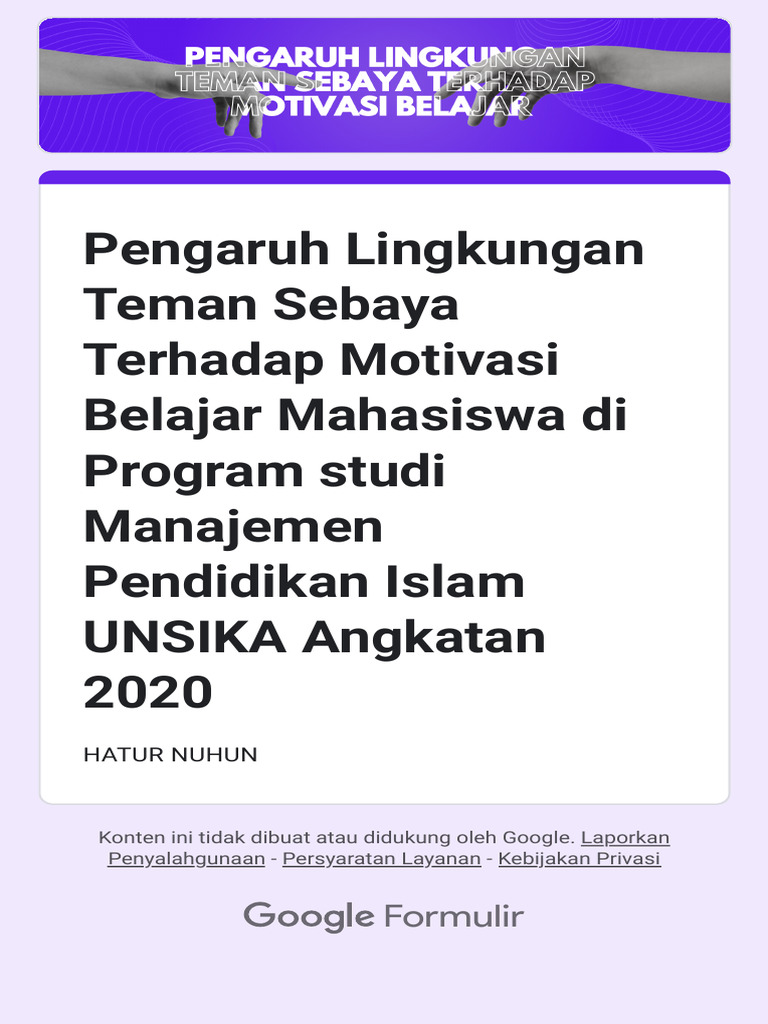 PENGARUH LINGKUNGAN TEMAN SEBAYA TERHADAP MOTIVASI BELAJAR

Pengaruh Lingkungan Teman Sebaya Terhadap Motivasi Belajar Mahasiswa di Program studi Manajemen Pendidikan Islam UNSIKA Angkatan 2020

HATUR NUHUN

Konten ini tidak dibuat atau didukung oleh Google. Laporkan Penyalahgunaan - Persyaratan Layanan - Kebijakan Privasi

Google Formulir